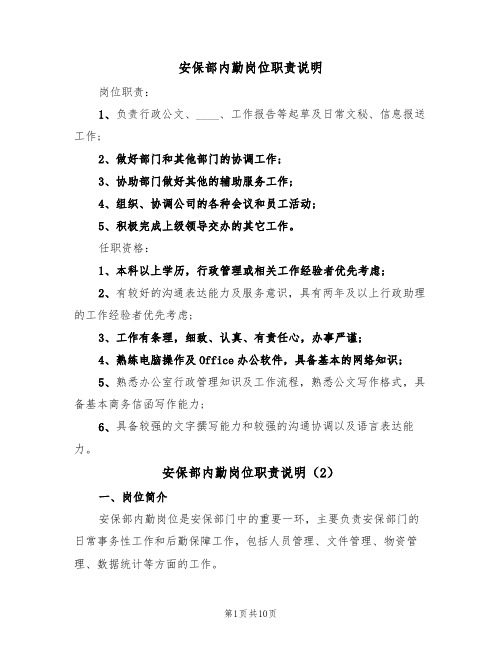 安保部内勤岗位职责说明

岗位职责：

1、负责行政公文、____、工作报告等起草及日常文秘、信息报送工作；

2、做好部门和其他部门的协调工作；

3、协助部门做好其他的辅助服务工作；

4、组织、协调公司的各种会议和员工活动；

5、积极完成上级领导交办的其它工作。

任职资格：

1、本科以上学历，行政管理或相关工作经验者优先考虑；

2、有较好的沟通表达能力及服务意识，具有两年及以上行政助理的工作经验者优先考虑；

3、工作有条理，细致、认真、有责任心，办事严谨；

4、熟练电脑操作及Office办公软件，具备基本的网络知识；

5、熟悉办公室行政管理知识及工作流程，熟悉公文写作格式，具备基本商务信函写作能力；

6、具备较强的文字撰写能力和较强的沟通协调以及语言表达能力。

安保部内勤岗位职责说明（2）

一、岗位简介

安保部内勤岗位是安保部门中的重要一环，主要负责安保部门的日常事务性工作和后勤保障工作，包括人员管理、文件管理、物资管理、数据统计等方面的工作。

第1页共10页